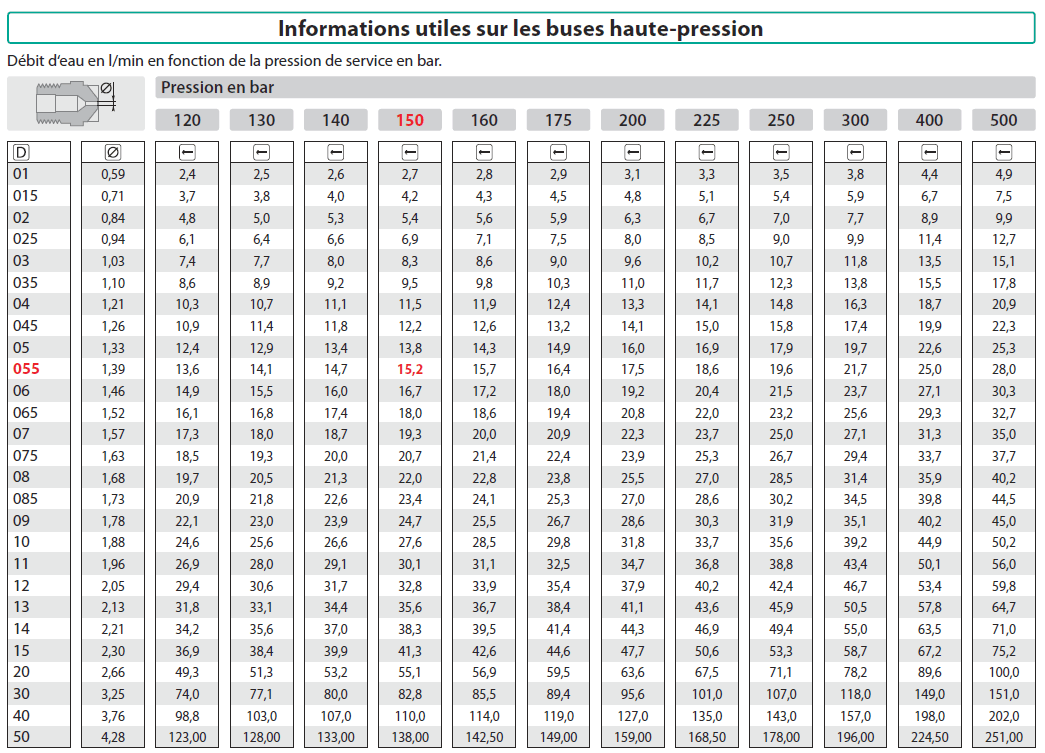 Informations utiles sur les buses haute-pression

Débit d'eau en l/min en fonction de la pression de service en bar.

Pression en bar

| D | Ø | 120 | 130 | 140 | 150 | 160 | 175 | 200 | 225 | 250 | 300 | 400 | 500 |
|---|---|---|---|---|---|---|---|---|---|---|---|---|---|
| 01 | 0,59 | 2,4 | 2,5 | 2,6 | 2,7 | 2,8 | 2,9 | 3,1 | 3,3 | 3,5 | 3,8 | 4,4 | 4,9 |
| 015 | 0,71 | 3,7 | 3,8 | 4,0 | 4,2 | 4,3 | 4,5 | 4,8 | 5,1 | 5,4 | 5,9 | 6,7 | 7,5 |
| 02 | 0,84 | 4,8 | 5,0 | 5,3 | 5,4 | 5,6 | 5,9 | 6,3 | 6,7 | 7,0 | 7,7 | 8,9 | 9,9 |
| 025 | 0,94 | 6,1 | 6,4 | 6,6 | 6,9 | 7,1 | 7,5 | 8,0 | 8,5 | 9,0 | 9,9 | 11,4 | 12,7 |
| 03 | 1,03 | 7,4 | 7,7 | 8,0 | 8,3 | 8,6 | 9,0 | 9,6 | 10,2 | 10,7 | 11,8 | 13,5 | 15,1 |
| 035 | 1,10 | 8,6 | 8,9 | 9,2 | 9,5 | 9,8 | 10,3 | 11,0 | 11,7 | 12,3 | 13,8 | 15,5 | 17,8 |
| 04 | 1,21 | 10,3 | 10,7 | 11,1 | 11,5 | 11,9 | 12,4 | 13,3 | 14,1 | 14,8 | 16,3 | 18,7 | 20,9 |
| 045 | 1,26 | 10,9 | 11,4 | 11,8 | 12,2 | 12,6 | 13,2 | 14,1 | 15,0 | 15,8 | 17,4 | 19,9 | 22,3 |
| 05 | 1,33 | 12,4 | 12,9 | 13,4 | 13,8 | 14,3 | 14,9 | 16,0 | 16,9 | 17,9 | 19,7 | 22,6 | 25,3 |
| 055 | 1,39 | 13,6 | 14,1 | 14,7 | 15,2 | 15,7 | 16,4 | 17,5 | 18,6 | 19,6 | 21,7 | 25,0 | 28,0 |
| 06 | 1,46 | 14,9 | 15,5 | 16,0 | 16,7 | 17,2 | 18,0 | 19,2 | 20,4 | 21,5 | 23,7 | 27,1 | 30,3 |
| 065 | 1,52 | 16,1 | 16,8 | 17,4 | 18,0 | 18,6 | 19,4 | 20,8 | 22,0 | 23,2 | 25,6 | 29,3 | 32,7 |
| 07 | 1,57 | 17,3 | 18,0 | 18,7 | 19,3 | 20,0 | 20,9 | 22,3 | 23,7 | 25,0 | 27,1 | 31,3 | 35,0 |
| 075 | 1,63 | 18,5 | 19,3 | 20,0 | 20,7 | 21,4 | 22,4 | 23,9 | 25,3 | 26,7 | 29,4 | 33,7 | 37,7 |
| 08 | 1,68 | 19,7 | 20,5 | 21,3 | 22,0 | 22,8 | 23,8 | 25,5 | 27,0 | 28,5 | 31,4 | 35,9 | 40,2 |
| 085 | 1,73 | 20,9 | 21,8 | 22,6 | 23,4 | 24,1 | 25,3 | 27,0 | 28,6 | 30,2 | 34,5 | 39,8 | 44,5 |
| 09 | 1,78 | 22,1 | 23,0 | 23,9 | 24,7 | 25,5 | 26,7 | 28,6 | 30,3 | 31,9 | 35,1 | 40,2 | 45,0 |
| 10 | 1,88 | 24,6 | 25,6 | 26,6 | 27,6 | 28,5 | 29,8 | 31,8 | 33,7 | 35,6 | 39,2 | 44,9 | 50,2 |
| 11 | 1,96 | 26,9 | 28,0 | 29,1 | 30,1 | 31,1 | 32,5 | 34,7 | 36,8 | 38,8 | 43,4 | 50,1 | 56,0 |
| 12 | 2,05 | 29,4 | 30,6 | 31,7 | 32,8 | 33,9 | 35,4 | 37,9 | 40,2 | 42,4 | 46,7 | 53,4 | 59,8 |
| 13 | 2,13 | 31,8 | 33,1 | 34,4 | 35,6 | 36,7 | 38,4 | 41,1 | 43,6 | 45,9 | 50,5 | 57,8 | 64,7 |
| 14 | 2,21 | 34,2 | 35,6 | 37,0 | 38,3 | 39,5 | 41,4 | 44,3 | 46,9 | 49,4 | 55,0 | 63,5 | 71,0 |
| 15 | 2,30 | 36,9 | 38,4 | 39,9 | 41,3 | 42,6 | 44,6 | 47,7 | 50,6 | 53,3 | 58,7 | 67,2 | 75,2 |
| 20 | 2,66 | 49,3 | 51,3 | 53,2 | 55,1 | 56,9 | 59,5 | 63,6 | 67,5 | 71,1 | 78,2 | 89,6 | 100,0 |
| 30 | 3,25 | 74,0 | 77,1 | 80,0 | 82,8 | 85,5 | 89,4 | 95,6 | 101,0 | 107,0 | 118,0 | 149,0 | 151,0 |
| 40 | 3,76 | 98,8 | 103,0 | 107,0 | 110,0 | 114,0 | 119,0 | 127,0 | 135,0 | 143,0 | 157,0 | 198,0 | 202,0 |
| 50 | 4,28 | 123,00 | 128,00 | 133,00 | 138,00 | 142,50 | 149,00 | 159,00 | 168,50 | 178,00 | 196,00 | 224,50 | 251,00 |